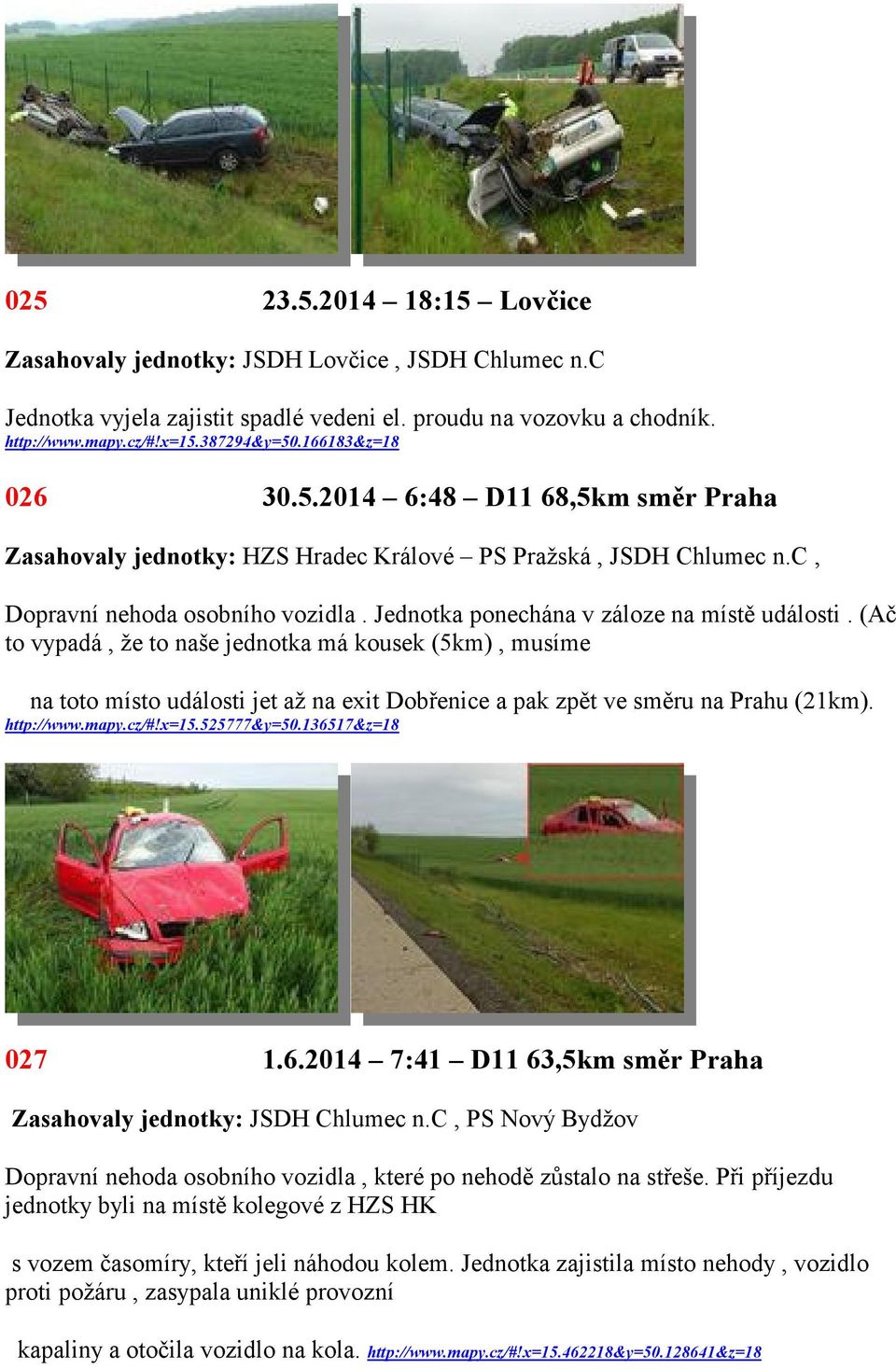 025 23.5.2014 – 18:15 – Lovčice

Zasahovaly jednotky: JSDH Lovčice , JSDH Chlumec n.C

Jednotka vyjela zajistit spadlé vedeni el. proudu na vozovku a chodník. http://www.mapy.cz/#!x=15.387294&y=50.166183&z=18

026 30.5.2014 – 6:48 – D11 68,5km směr Praha

Zasahovaly jednotky: HZS Hradec Králové – PS Pražská , JSDH Chlumec n.C ,

Dopravní nehoda osobního vozidla . Jednotka ponechána v záloze na místě události . (Ač to vypadá , že to naše jednotka má kousek (5km) , musíme

na toto místo události jet až na exit Dobřenice a pak zpět ve směru na Prahu (21km). http://www.mapy.cz/#!x=15.525777&y=50.136517&z=18

027 1.6.2014 – 7:41 – D11 63,5km směr Praha

Zasahovaly jednotky: JSDH Chlumec n.C , PS Nový Bydžov

Dopravní nehoda osobního vozidla , které po nehodě zůstalo na střeše. Při příjezdu jednotky byli na místě kolegové z HZS HK

s vozem časomíry, kteří jeli náhodou kolem. Jednotka zajistila místo nehody , vozidlo proti požáru , zasypala uniklé provozní

kapaliny a otočila vozidlo na kola. http://www.mapy.cz/#!x=15.462218&y=50.128641&z=18